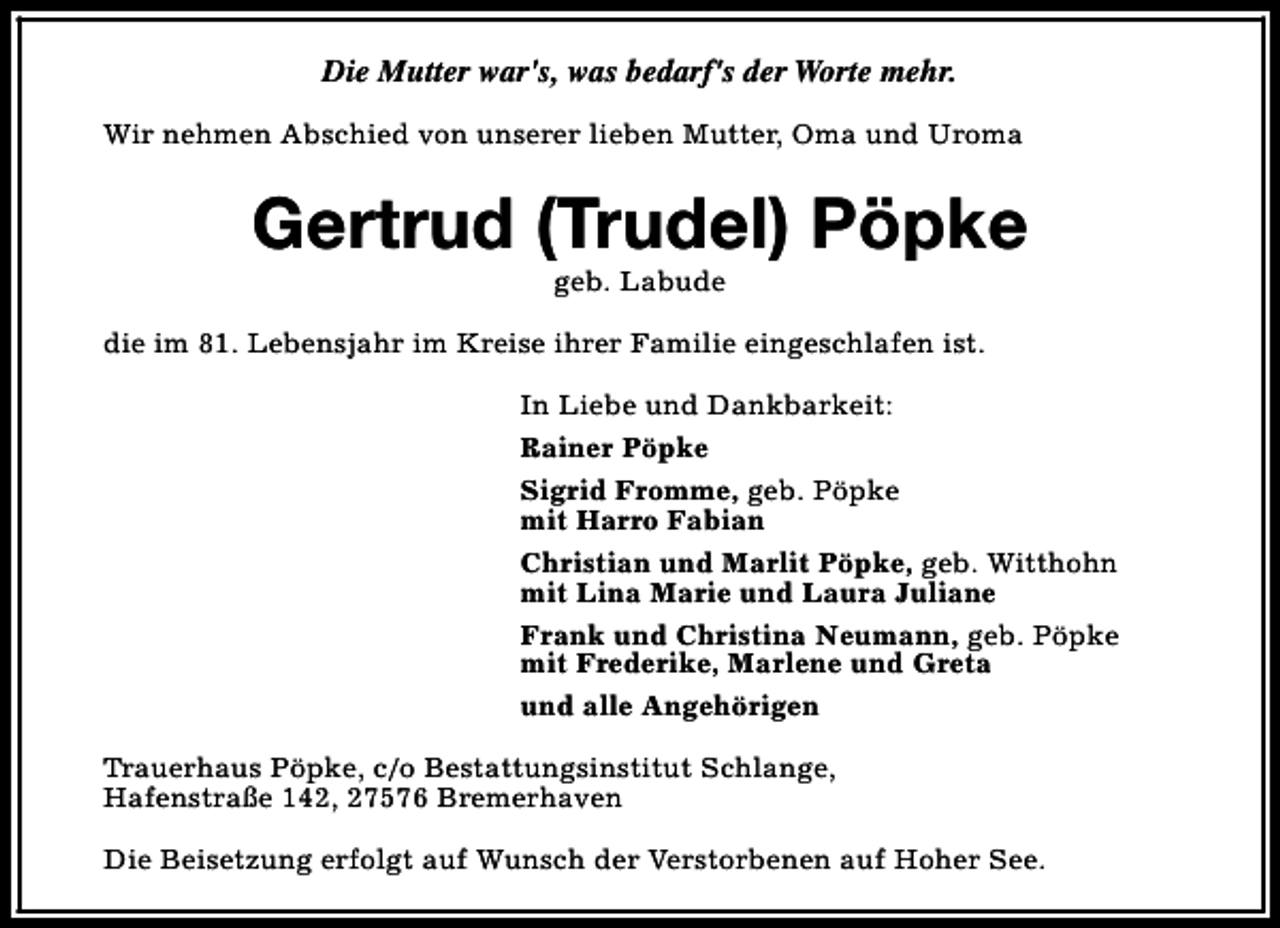 Die Mutter war's, was bedarf's der Worte mehr.

Wir nehmen Abschied von unserer lieben Mutter, Oma und Uroma

Gertrud (Trudel) Pöpke
geb. Labude

die im 81. Lebensjahr im Kreise ihrer Familie eingeschlafen ist.

In Liebe und Dankbarkeit:

Rainer Pöpke

Sigrid Fromme, geb. Pöpke
mit Harro Fabian

Christian und Marlit Pöpke, geb. Witthohn
mit Lina Marie und Laura Juliane

Frank und Christina Neumann, geb. Pöpke
mit Frederike, Marlene und Greta

und alle Angehörigen

Trauerhaus Pöpke, c/o Bestattungsinstitut Schlange,
Hafenstraße 142, 27576 Bremerhaven

Die Beisetzung erfolgt auf Wunsch der Verstorbenen auf Hoher See.